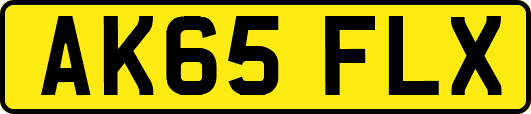 AK65 FLX